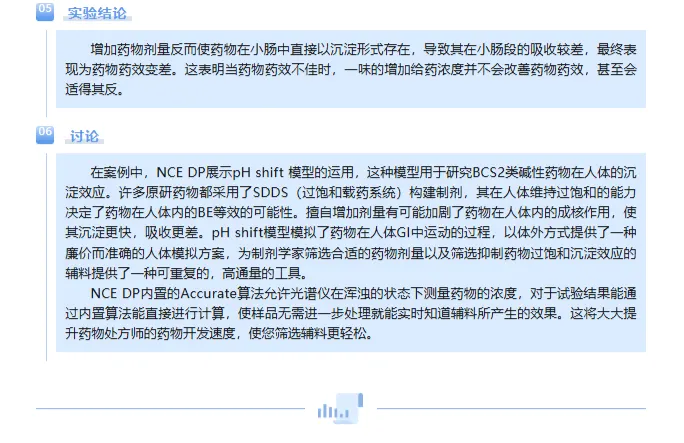 05 实验结论

增加药物剂量反而使药物在小肠中直接以沉淀形式存在，导致其在小肠段的吸收较差，最终表现为药物药效变差。这表明当药物药效不佳时，一味的增加给药浓度并不会改善药物药效，甚至会适得其反。

06 讨论

在案例中，NCE DP展示pH shift 模型的运用，这种模型用于研究BCS2类碱性药物在人体的沉淀效应。许多原研药物都采用了SDDS（过饱和载药系统）构建制剂，其在人体维持过饱和的能力决定了药物在人体内的BE等效的可能性。擅自增加剂量有可能加剧了药物在人体内的成核作用，使其沉淀更快，吸收更差。pH shift模型模拟了药物在人体GI中运动的过程，以体外方式提供了一种廉价而准确的人体模拟方案，为制剂学家筛选合适的药物剂量以及筛选抑制药物过饱和沉淀效应的辅料提供了一种可重复的，高通量的工具。

NCE DP内置的Accurate算法允许光谱仪在浑浊的状态下测量药物的浓度，对于试验结果能通过内置算法能直接进行计算，使样品无需进一步处理就能实时知道辅料所产生的效果。这将大大提升药物处方师的药物开发速度，使您筛选辅料更轻松。